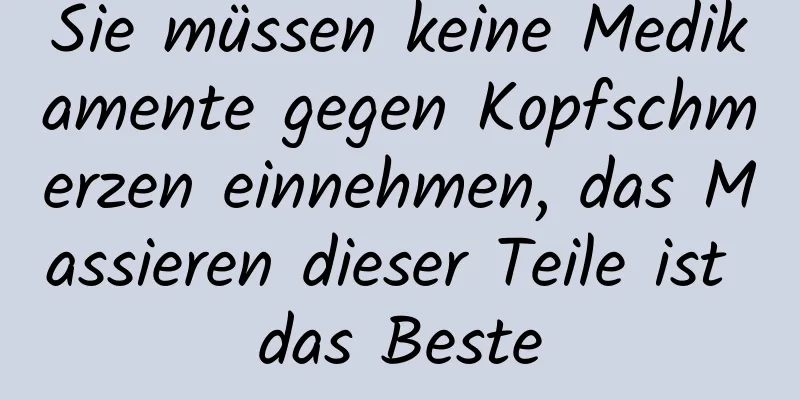 Sie müssen keine Medikamente gegen Kopfschmerzen einnehmen, das Massieren dieser Teile ist das Beste